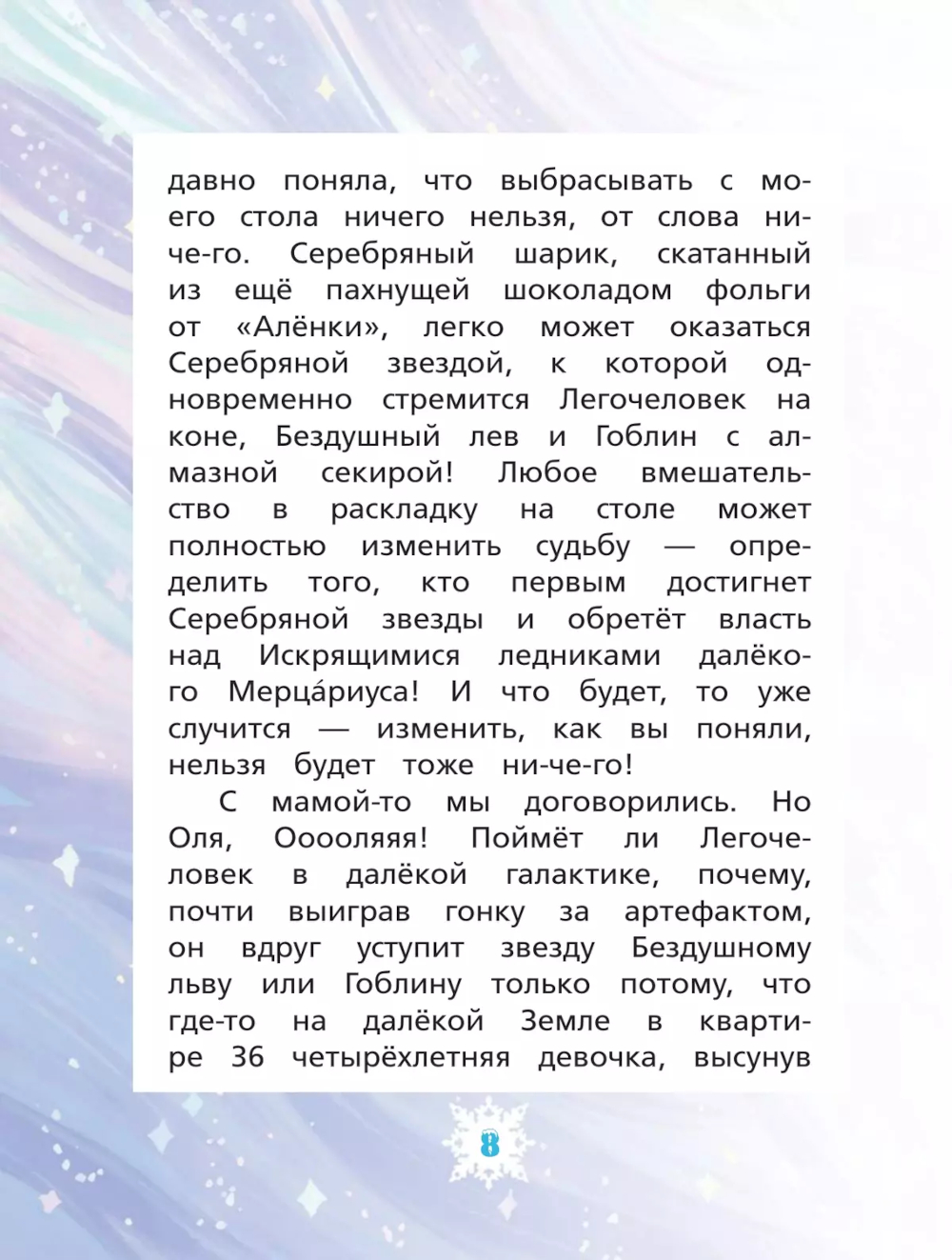 давно поняла, что выбрасывать с моего стола ничего нельзя, от слова ни-че-го. Серебряный шарик, скатанный из ещё пахнущей шоколадом фольги от «Алёнки», легко может оказаться Серебряной звездой, к которой одновременно стремится Легочеловек на коне, Бездушный лев и Гоблин с алмазной секирой! Любое вмешательство в раскладку на столе может полностью изменить судьбу — определить того, кто первым достигнет Серебряной звезды и обретёт власть над Искрящимися ледниками далёкого Мерца́риуса! И что будет, то уже случится — изменить, как вы поняли, нельзя будет тоже ни-че-го!

С мамой-то мы договорились. Но Оля, Ооооляяя! Поймёт ли Легочеловек в далёкой галактике, почему, почти выиграв гонку за артефактом, он вдруг уступит звезду Бездушному льву или Гоблину только потому, что где-то на далёкой Земле в квартире 36 четырёхлетняя девочка, высунув

8